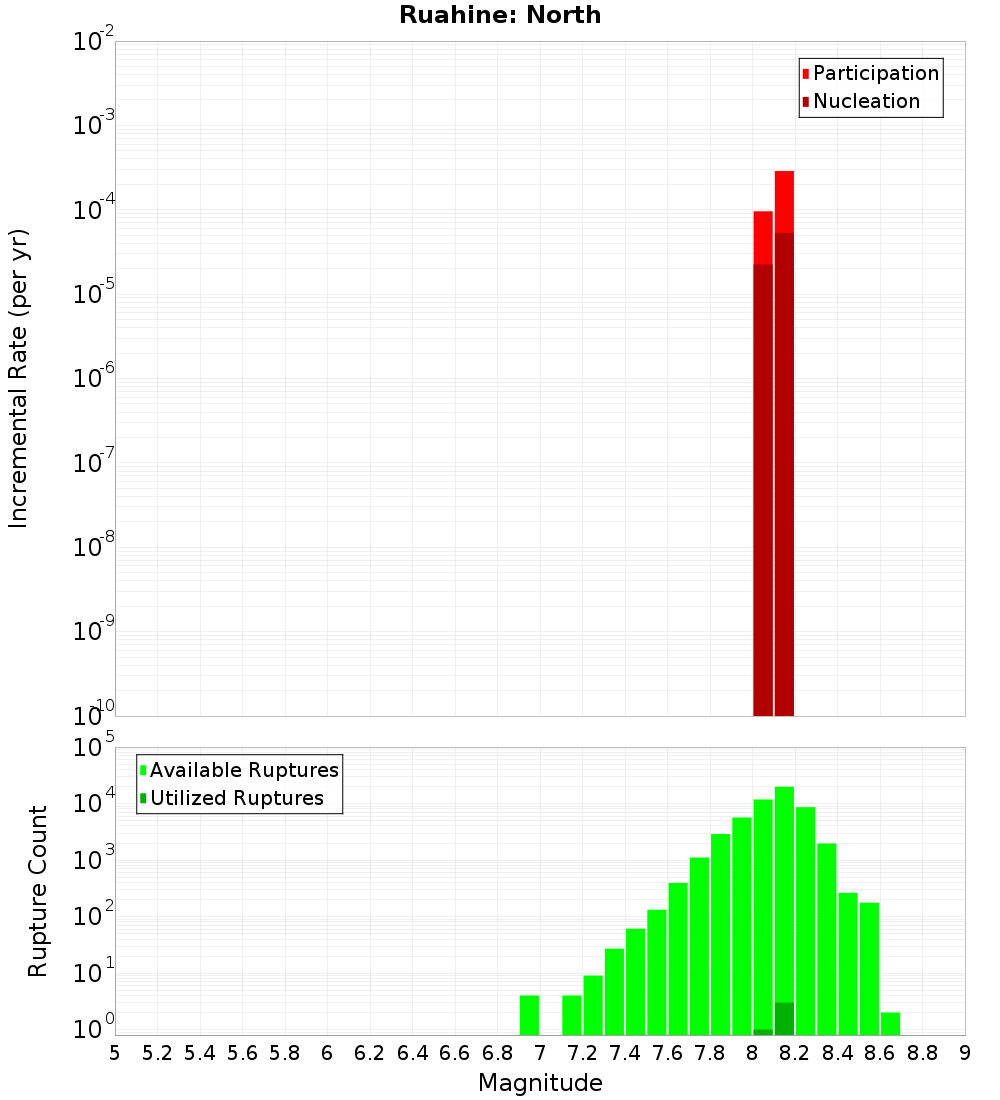 Ruahine: North

Participation
Nucleation

Incremental Rate (per yr)

$10^{-2}$
$10^{-3}$
$10^{-4}$
$10^{-5}$
$10^{-6}$
$10^{-7}$
$10^{-8}$
$10^{-9}$
$10^{-10}$

Available Ruptures
Utilized Ruptures

Rupture Count

$10^{5}$
$10^{4}$
$10^{3}$
$10^{2}$
$10^{1}$
$10^{0}$

5 5.2 5.4 5.6 5.8 6 6.2 6.4 6.6 6.8 7 7.2 7.4 7.6 7.8 8 8.2 8.4 8.6 8.8 9

Magnitude